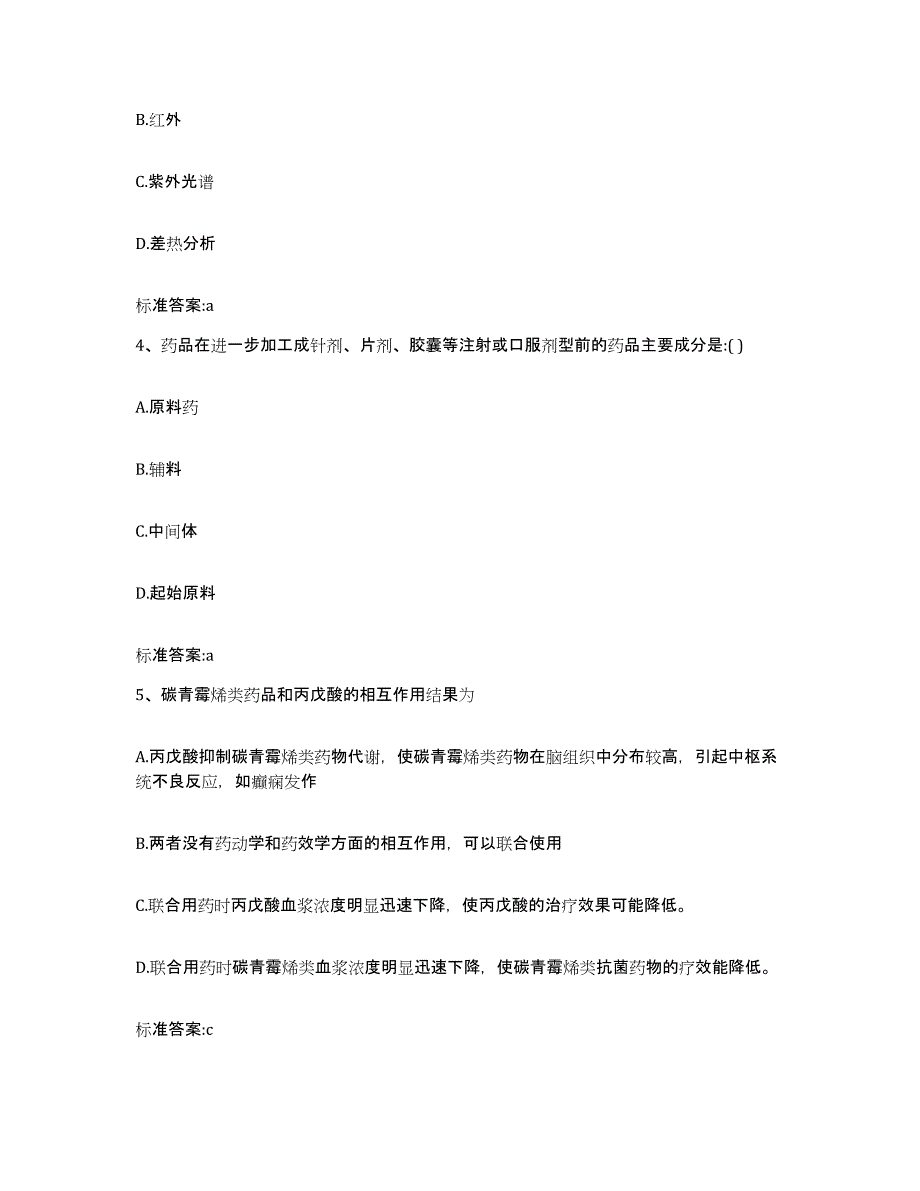 B.红外

C.紫外光谱

D.差热分析

标准答案:a

4、药品在进一步加工成针剂、片剂、胶囊等注射或口服剂型前的药品主要成分是:( )

A.原料药

B.辅料

C.中间体

D.起始原料

标准答案:a

5、碳青霉烯类药品和丙戊酸的相互作用结果为

A.丙戊酸抑制碳青霉烯类药物代谢，使碳青霉烯类药物在脑组织中分布较高，引起中枢系统不良反应，如癫痫发作

B.两者没有药动学和药效学方面的相互作用，可以联合使用

C.联合用药时丙戊酸血浆浓度明显迅速下降，使丙戊酸的治疗效果可能降低。

D.联合用药时碳青霉烯类血浆浓度明显迅速下降，使碳青霉烯类抗菌药物的疗效能降低。

标准答案:c